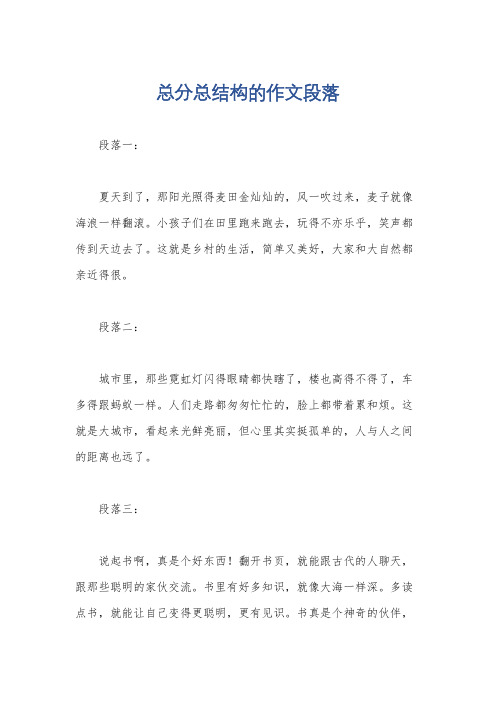 总分总结构的作文段落

段落一：

夏天到了，那阳光照得麦田金灿灿的，风一吹过来，麦子就像海浪一样翻滚。小孩子们在田里跑来跑去，玩得不亦乐乎，笑声都传到天边去了。这就是乡村的生活，简单又美好，大家和大自然都亲近得很。

段落二：

城市里，那些霓虹灯闪得眼睛都快瞎了，楼也高得不得了，车多得跟蚂蚁一样。人们走路都匆匆忙忙的，脸上都带着累和烦。这就是大城市，看起来光鲜亮丽，但心里其实挺孤单的，人与人之间的距离也远了。

段落三：

说起书啊，真是个好东西！翻开书页，就能跟古代的人聊天，跟那些聪明的家伙交流。书里有好多知识，就像大海一样深。多读点书，就能让自己变得更聪明，更有见识。书真是个神奇的伙伴，